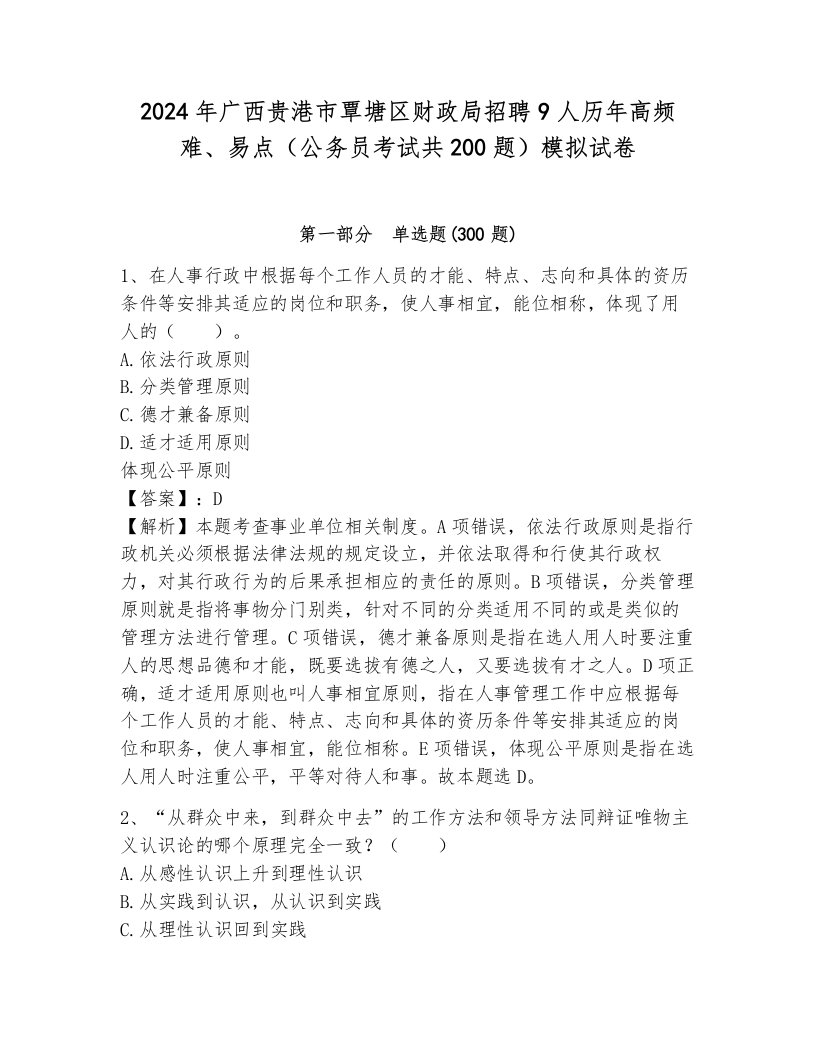 2024年广西贵港市覃塘区财政局招聘9人历年高频难、易点（公务员考试共200题）模拟试卷

第一部分　单选题(300题)

1、在人事行政中根据每个工作人员的才能、特点、志向和具体的资历条件等安排其适应的岗位和职务，使人事相宜，能位相称，体现了用人的（　　）。
A.依法行政原则
B.分类管理原则
C.德才兼备原则
D.适才适用原则
体现公平原则
【答案】：D
【解析】本题考查事业单位相关制度。A项错误，依法行政原则是指行政机关必须根据法律法规的规定设立，并依法取得和行使其行政权力，对其行政行为的后果承担相应的责任的原则。B项错误，分类管理原则就是指将事物分门别类，针对不同的分类适用不同的或是类似的管理方法进行管理。C项错误，德才兼备原则是指在选人用人时要注重人的思想品德和才能，既要选拔有德之人，又要选拔有才之人。D项正确，适才适用原则也叫人事相宜原则，指在人事管理工作中应根据每个工作人员的才能、特点、志向和具体的资历条件等安排其适应的岗位和职务，使人事相宜，能位相称。E项错误，体现公平原则是指在选人用人时注重公平，平等对待人和事。故本题选D。

2、“从群众中来，到群众中去”的工作方法和领导方法同辩证唯物主义认识论的哪个原理完全一致？（　　）
A.从感性认识上升到理性认识
B.从实践到认识，从认识到实践
C.从理性认识回到实践